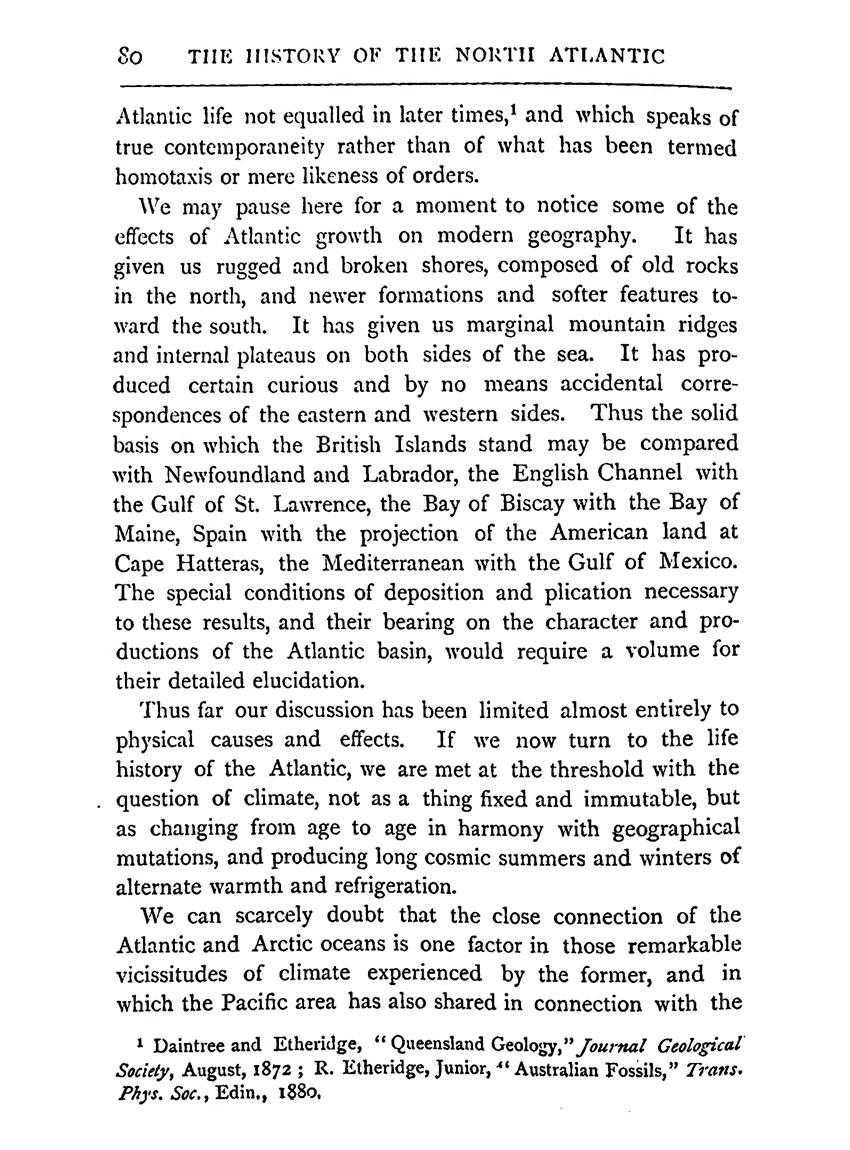 80 THE HISTORY OF THE NORTH ATLANTIC

Atlantic life not equalled in later times,$^1$ and which speaks of true contemporaneity rather than of what has been termed homotaxis or mere likeness of orders.

We may pause here for a moment to notice some of the effects of Atlantic growth on modern geography. It has given us rugged and broken shores, composed of old rocks in the north, and newer formations and softer features toward the south. It has given us marginal mountain ridges and internal plateaus on both sides of the sea. It has produced certain curious and by no means accidental correspondences of the eastern and western sides. Thus the solid basis on which the British Islands stand may be compared with Newfoundland and Labrador, the English Channel with the Gulf of St. Lawrence, the Bay of Biscay with the Bay of Maine, Spain with the projection of the American land at Cape Hatteras, the Mediterranean with the Gulf of Mexico. The special conditions of deposition and plication necessary to these results, and their bearing on the character and productions of the Atlantic basin, would require a volume for their detailed elucidation.

Thus far our discussion has been limited almost entirely to physical causes and effects. If we now turn to the life history of the Atlantic, we are met at the threshold with the question of climate, not as a thing fixed and immutable, but as changing from age to age in harmony with geographical mutations, and producing long cosmic summers and winters of alternate warmth and refrigeration.

We can scarcely doubt that the close connection of the Atlantic and Arctic oceans is one factor in those remarkable vicissitudes of climate experienced by the former, and in which the Pacific area has also shared in connection with the

$^1$ Daintree and Etheridge, "Queensland Geology," Journal Geological Society, August, 1872; R. Etheridge, Junior, "Australian Fossils," Trans. Phys. Soc., Edin., 1880.